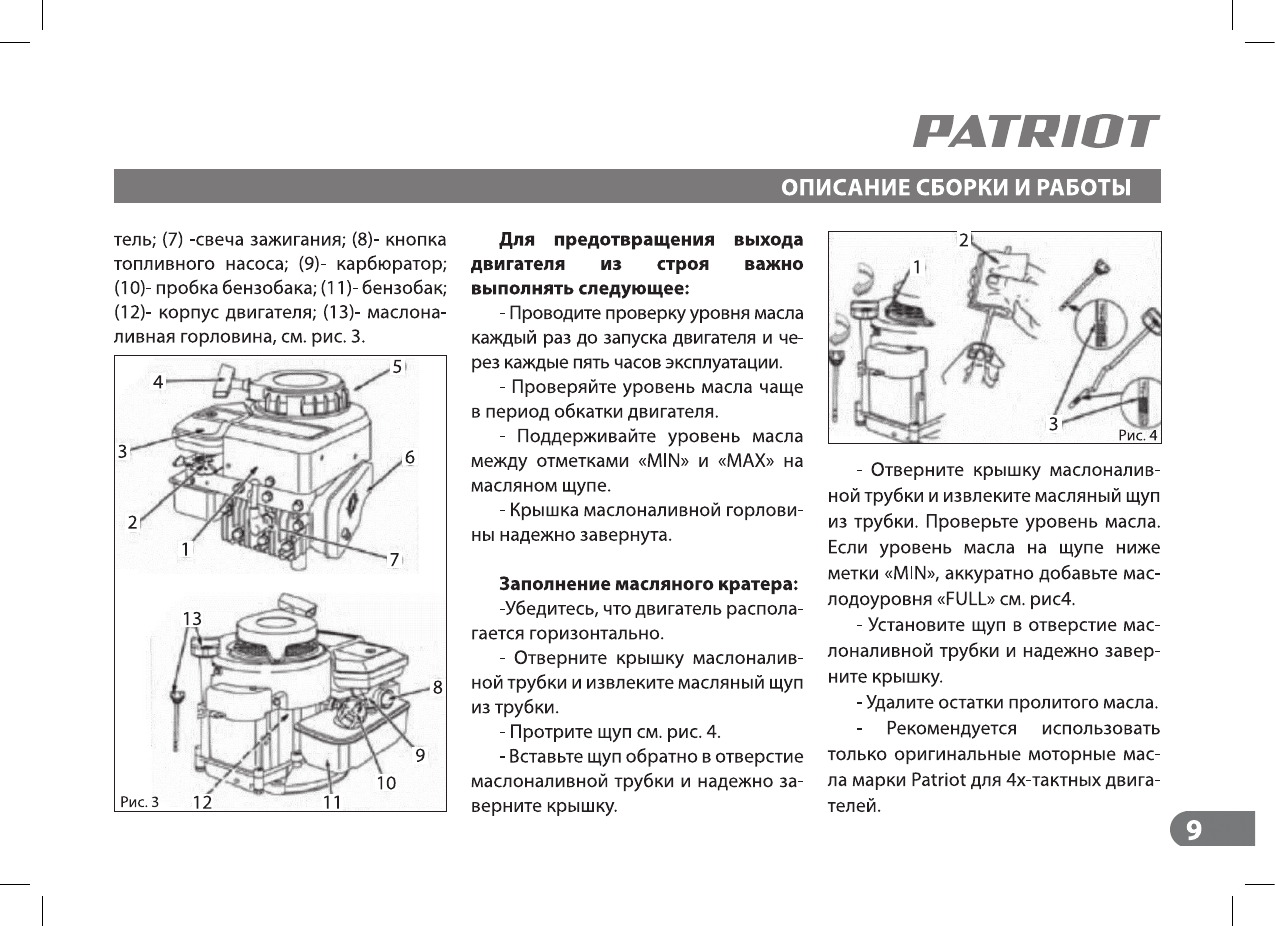 PATRIOT

ОПИСАНИЕ СБОРКИ И РАБОТЫ

тель; (7) -свеча зажигания; (8)- кнопка топливного насоса; (9)- карбюратор; (10)- пробка бензобака; (11)- бензобак; (12)- корпус двигателя; (13)- маслоналивная горловина, см. рис. 3.

4 5 3 6 2 1 7

13 8 9 10 Рис. 3 12 11

**Для предотвращения выхода двигателя из строя важно выполнять следующее:**

- Проводите проверку уровня масла каждый раз до запуска двигателя и через каждые пять часов эксплуатации.

- Проверяйте уровень масла чаще в период обкатки двигателя.

- Поддерживайте уровень масла между отметками «MIN» и «MAX» на масляном щупе.

- Крышка маслоналивной горловины надежно завернута.

**Заполнение масляного кратера:**

-Убедитесь, что двигатель располагается горизонтально.

- Отверните крышку маслоналивной трубки и извлеките масляный щуп из трубки.

- Протрите щуп см. рис. 4.

- Вставьте щуп обратно в отверстие маслоналивной трубки и надежно заверните крышку.

2 1 3 Рис. 4

- Отверните крышку маслоналивной трубки и извлеките масляный щуп из трубки. Проверьте уровень масла. Если уровень масла на щупе ниже метки «MIN», аккуратно добавьте маслодоуровня «FULL» см. рис4.

- Установите щуп в отверстие маслоналивной трубки и надежно заверните крышку.

- Удалите остатки пролитого масла.

- Рекомендуется использовать только оригинальные моторные масла марки Patriot для 4х-тактных двигателей.

9